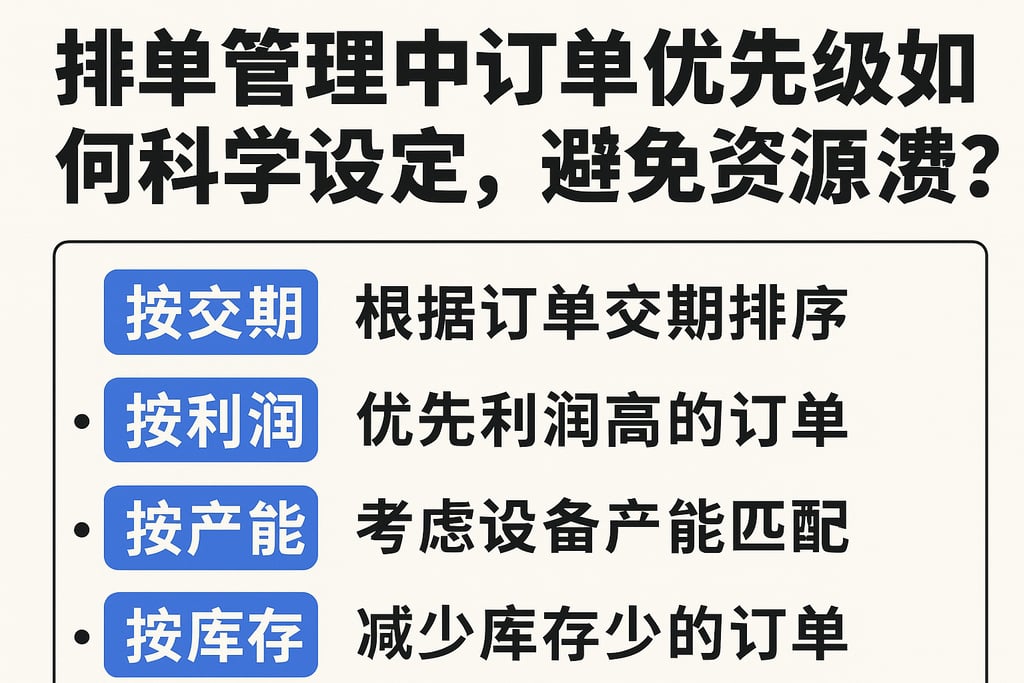 排单管理中订单优先级如何科学设定，避免资源溃？

按交期 根据订单交期排序

• 按利润 优先利润高的订单

• 按产能 考虑设备产能匹配

• 按库存 减少库存少的订单